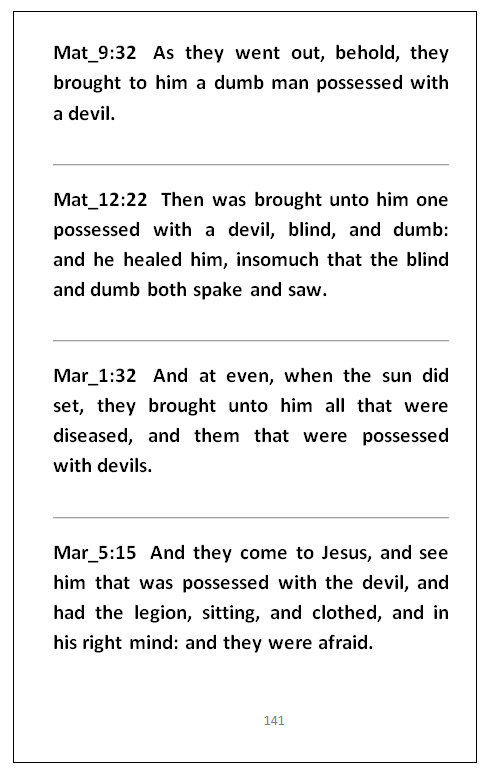 Mat_9:32 As they went out, behold, they brought to him a dumb man possessed with a devil.

Mat_12:22 Then was brought unto him one possessed with a devil, blind, and dumb: and he healed him, insomuch that the blind and dumb both spake and saw.

Mar_1:32 And at even, when the sun did set, they brought unto him all that were diseased, and them that were possessed with devils.

Mar_5:15 And they come to Jesus, and see him that was possessed with the devil, and had the legion, sitting, and clothed, and in his right mind: and they were afraid.

141